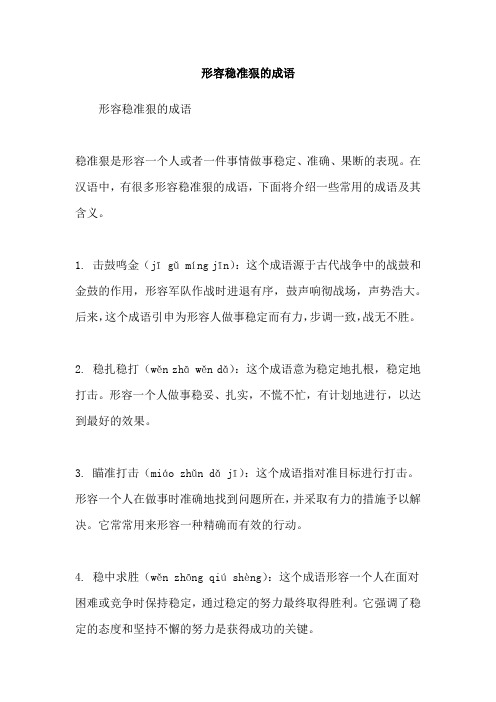 形容稳准狠的成语

形容稳准狠的成语

稳准狠是形容一个人或者一件事情做事稳定、准确、果断的表现。在汉语中，有很多形容稳准狠的成语，下面将介绍一些常用的成语及其含义。

1. 击鼓鸣金（jī gǔ míng jīn）：这个成语源于古代战争中的战鼓和金鼓的作用，形容军队作战时进退有序，鼓声响彻战场，声势浩大。后来，这个成语引申为形容人做事稳定而有力，步调一致，战无不胜。

2. 稳扎稳打（wěn zhā wěn dǎ）：这个成语意为稳定地扎根，稳定地打击。形容一个人做事稳妥、扎实，不慌不忙，有计划地进行，以达到最好的效果。

3. 瞄准打击（miáo zhǔn dǎ jī）：这个成语指对准目标进行打击。形容一个人在做事时准确地找到问题所在，并采取有力的措施予以解决。它常常用来形容一种精确而有效的行动。

4. 稳中求胜（wěn zhōng qiú shèng）：这个成语形容一个人在面对困难或竞争时保持稳定，通过稳定的努力最终取得胜利。它强调了稳定的态度和坚持不懈的努力是获得成功的关键。